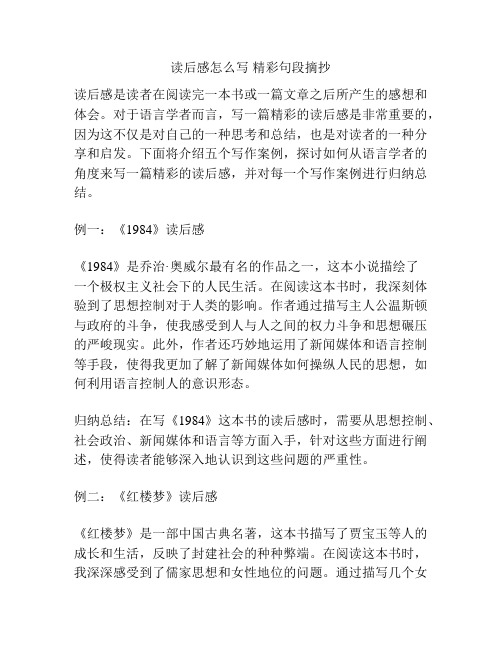 读后感怎么写 精彩句段摘抄

读后感是读者在阅读完一本书或一篇文章之后所产生的感想和体会。对于语言学者而言，写一篇精彩的读后感是非常重要的，因为这不仅是对自己的一种思考和总结，也是对读者的一种分享和启发。下面将介绍五个写作案例，探讨如何从语言学者的角度来写一篇精彩的读后感，并对每一个写作案例进行归纳总结。

例一：《1984》读后感

《1984》是乔治·奥威尔最有名的作品之一，这本小说描绘了一个极权主义社会下的人民生活。在阅读这本书时，我深刻体验到了思想控制对于人类的影响。作者通过描写主人公温斯顿与政府的斗争，使我感受到人与人之间的权力斗争和思想碾压的严峻现实。此外，作者还巧妙地运用了新闻媒体和语言控制等手段，使得我更加了解了新闻媒体如何操纵人民的思想，如何利用语言控制人的意识形态。

归纳总结：在写《1984》这本书的读后感时，需要从思想控制、社会政治、新闻媒体和语言等方面入手，针对这些方面进行阐述，使得读者能够深入地认识到这些问题的严重性。

例二：《红楼梦》读后感

《红楼梦》是一部中国古典名著，这本书描写了贾宝玉等人的成长和生活，反映了封建社会的种种弊端。在阅读这本书时，我深深感受到了儒家思想和女性地位的问题。通过描写几个女